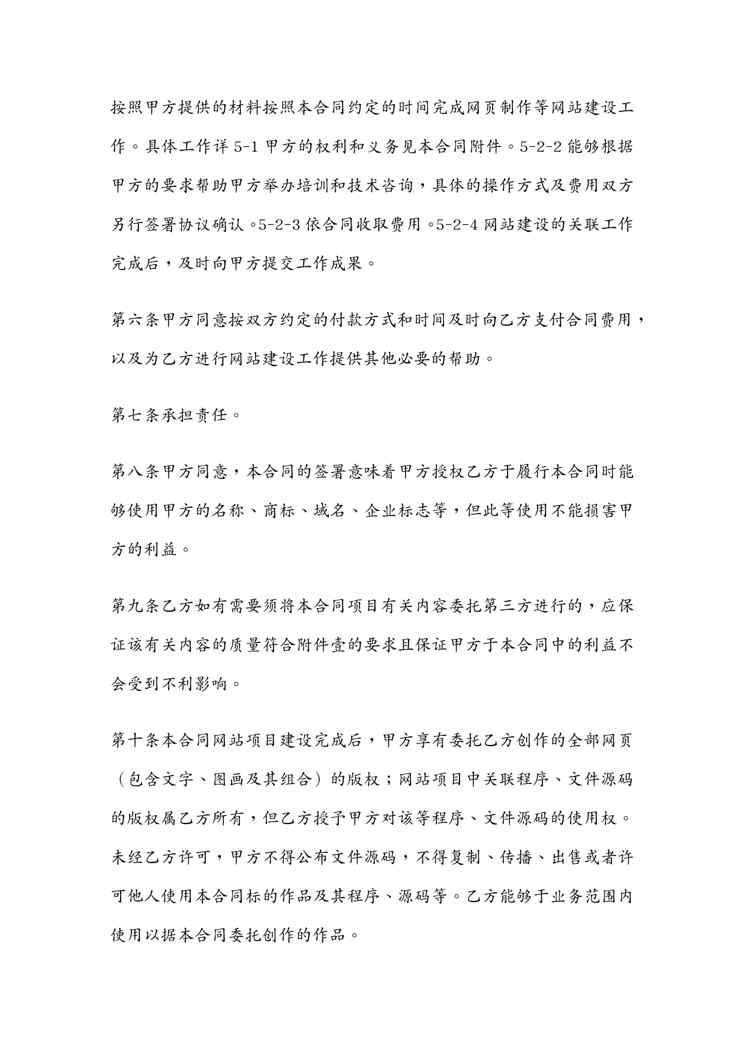 按照甲方提供的材料按照本合同约定的时间完成网页制作等网站建设工作。具体工作详 5-1 甲方的权利和义务见本合同附件。5-2-2 能够根据甲方的要求帮助甲方举办培训和技术咨询，具体的操作方式及费用双方另行签署协议确认。5-2-3 依合同收取费用。5-2-4 网站建设的关联工作完成后，及时向甲方提交工作成果。

第六条甲方同意按双方约定的付款方式和时间及时向乙方支付合同费用，以及为乙方进行网站建设工作提供其他必要的帮助。

第七条承担责任。

第八条甲方同意，本合同的签署意味着甲方授权乙方于履行本合同时能够使用甲方的名称、商标、域名、企业标志等，但此等使用不能损害甲方的利益。

第九条乙方如有需要须将本合同项目有关内容委托第三方进行的，应保证该有关内容的质量符合附件壹的要求且保证甲方于本合同中的利益不会受到不利影响。

第十条本合同网站项目建设完成后，甲方享有委托乙方创作的全部网页（包含文字、图画及其组合）的版权；网站项目中关联程序、文件源码的版权属乙方所有，但乙方授予甲方对该等程序、文件源码的使用权。未经乙方许可，甲方不得公布文件源码，不得复制、传播、出售或者许可他人使用本合同标的作品及其程序、源码等。乙方能够于业务范围内使用以据本合同委托创作的作品。